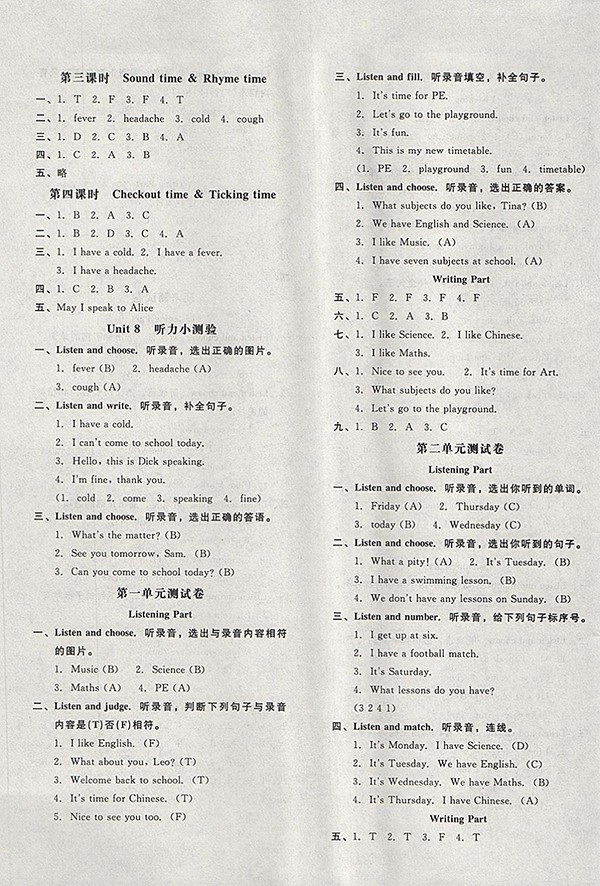 第三课时 Sound time & Rhyme time

一、1. T 2. F 3. F 4. T

二、1. fever 2. headache 3. cold 4. cough

三、1. D 2. C 3. B 4. A

四、1. C 2. A 3. B

五、略

第四课时 Checkout time & Ticking time

一、1. B 2. A 3. C

二、1. B 2. D 3. C 4. A

三、1. I have a cold. 2. I have a fever.
3. I have a headache.

四、1. C 2. B 3. A

五、May I speak to Alice

Unit 8 听力小测验

一、Listen and choose. 听录音，选出正确的图片。
1. fever (B) 2. headache (A)
3. cough (A)

二、Listen and write. 听录音，补全句子。
1. I have a cold.
2. I can't come to school today.
3. Hello, this is Dick speaking.
4. I'm fine, thank you.
(1. cold 2. come 3. speaking 4. fine)

三、Listen and choose. 听录音，选出正确的答语。
1. What's the matter? (B)
2. See you tomorrow, Sam. (B)
3. Can you come to school today? (B)

第一单元测试卷

Listening Part

一、Listen and choose. 听录音，选出与录音内容相符的图片。
1. Music (B) 2. Science (B)
3. Maths (A) 4. PE (A)

二、Listen and judge. 听录音，判断下列句子与录音内容是(T)否(F)相符。
1. I like English. (F)
2. What about you, Leo? (T)
3. Welcome back to school. (T)
4. It's time for Chinese. (T)
5. Nice to see you too. (F)

三、Listen and fill. 听录音填空，补全句子。
1. It's time for PE.
2. Let's go to the playground.
3. It's fun.
4. This is my new timetable.
(1. PE 2. playground 3. fun 4. timetable)

四、Listen and choose. 听录音，选出正确的答案。
1. What subjects do you like, Tina? (B)
2. We have English and Science. (A)
3. I like Music. (A)
4. I have seven subjects at school. (A)

Writing Part

五、1. F 2. F 3. F 4. F

六、1. C 2. A 3. B

七、1. I like Science. 2. I like Chinese.
3. I like Maths.

八、1. Nice to see you. 2. It's time for Art.
3. What subjects do you like?
4. Let's go to the playground.

九、1. B 2. A 3. C

第二单元测试卷

Listening Part

一、Listen and choose. 听录音，选出你听到的单词。
1. Friday (A) 2. Thursday (C)
3. today (B) 4. Wednesday (C)

二、Listen and choose. 听录音，选出你听到的句子。
1. What a pity! (A) 2. It's Tuesday. (B)
3. I have a swimming lesson. (B)
4. We don't have any lessons on Sunday. (B)

三、Listen and number. 听录音，给下列句子标序号。
1. I get up at six.
2. I have a football match.
3. It's Saturday.
4. What lessons do you have?
(3 2 4 1)

四、Listen and match. 听录音，连线。
1. It's Monday. I have Science. (D)
2. It's Tuesday. We have English. (C)
3. It's Wednesday. We have Maths. (B)
4. It's Thursday. I have Chinese. (A)

Writing Part

五、1. T 2. T 3. F 4. T